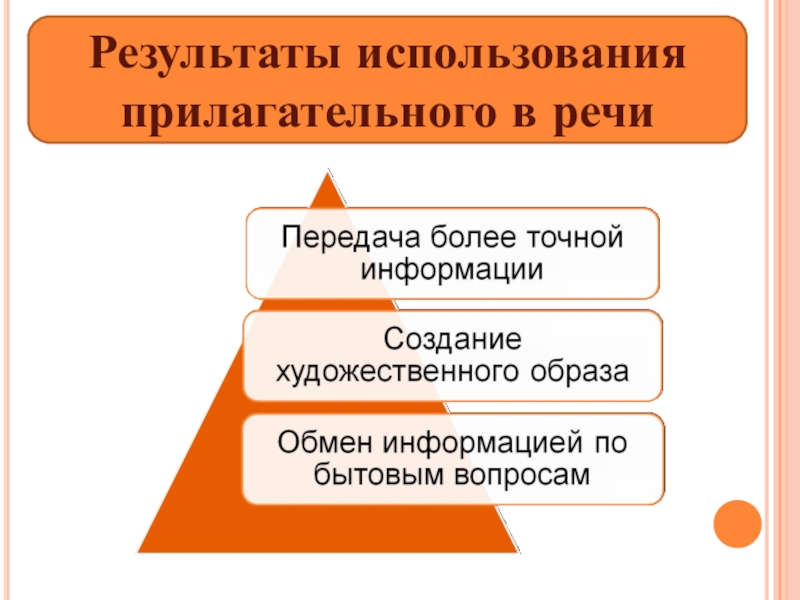 Результаты использования прилагательного в речи

Передача более точной информации

Создание художественного образа

Обмен информацией по бытовым вопросам